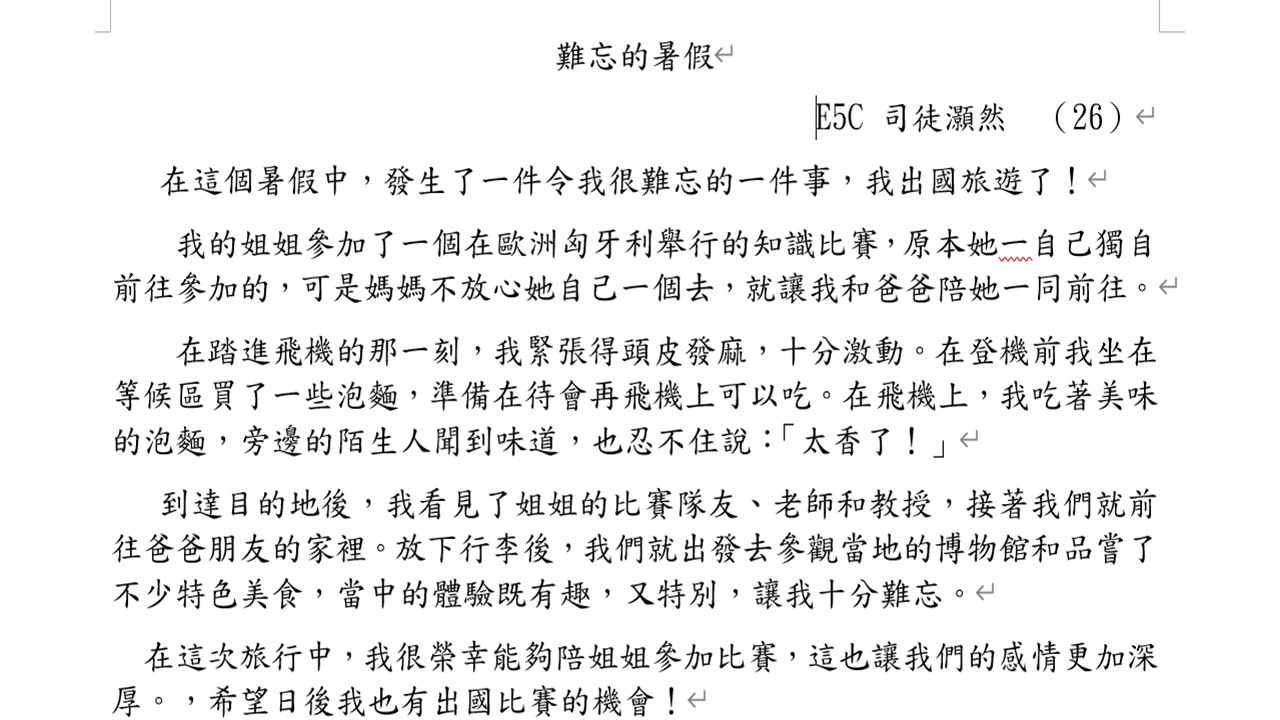 難忘的暑假

E5C 司徒灝然 （26）

在這個暑假中，發生了一件令我很難忘的一件事，我出國旅遊了！

我的姐姐參加了一個在歐洲匈牙利舉行的知識比賽，原本她一自己獨自前往參加的，可是媽媽不放心她自己一個去，就讓我和爸爸陪她一同前往。

在踏進飛機的那一刻，我緊張得頭皮發麻，十分激動。在登機前我坐在等候區買了一些泡麵，準備在待會再飛機上可以吃。在飛機上，我吃著美味的泡麵，旁邊的陌生人聞到味道，也忍不住說：「太香了！」

到達目的地後，我看見了姐姐的比賽隊友、老師和教授，接著我們就前往爸爸朋友的家裡。放下行李後，我們就出發去參觀當地的博物館和品嘗了不少特色美食，當中的體驗既有趣，又特別，讓我十分難忘。

在這次旅行中，我很榮幸能夠陪姐姐參加比賽，這也讓我們的感情更加深厚。，希望日後我也有出國比賽的機會！